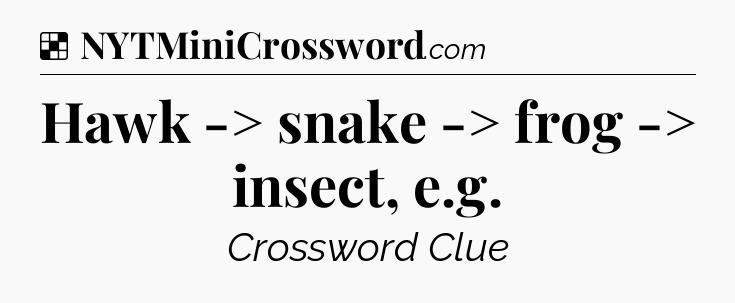 NYTMiniCrossword.com

Hawk -> snake -> frog -> insect, e.g.

Crossword Clue